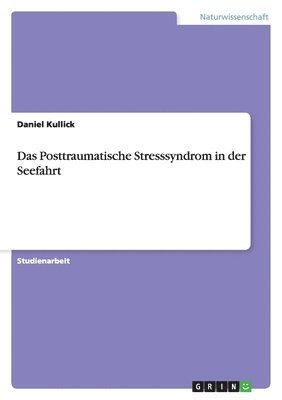 Naturwissenschaft

Daniel Kullick

Das Posttraumatische Stresssyndrom in der Seefahrt

Studienarbeit

GRIN